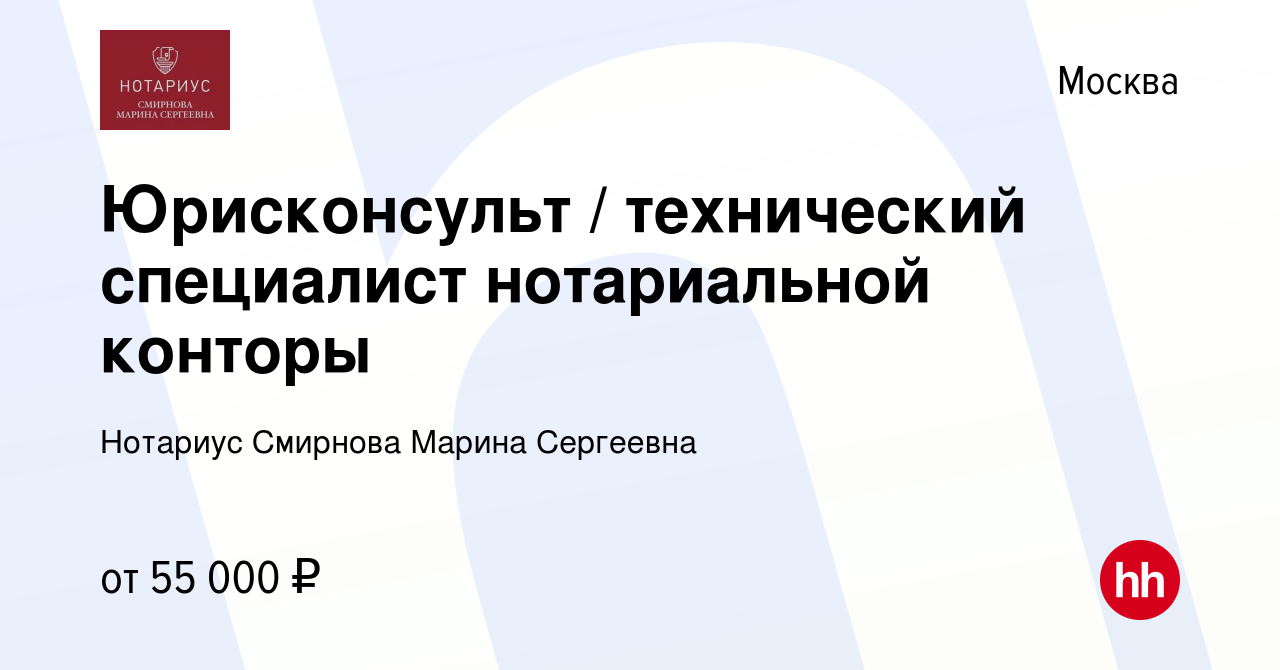 НОТАРИУС
СМИРНОВА
МАРИНА СЕРГЕЕВНА

Москва

Юрисконсульт / технический специалист нотариальной конторы

Нотариус Смирнова Марина Сергеевна

от 55 000 ₽

hh